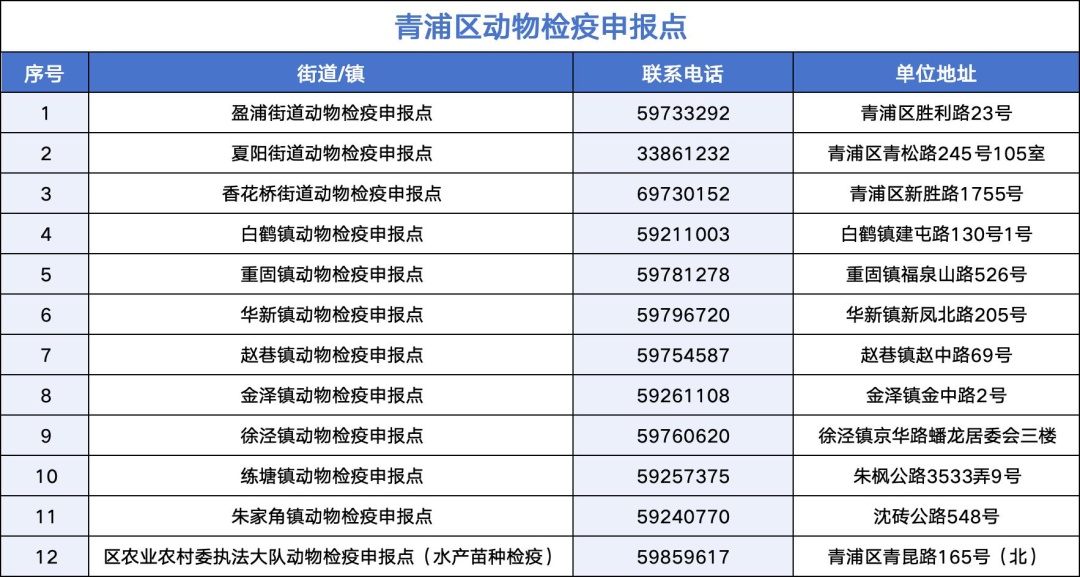 青浦区动物检疫申报点

| 序号 | 街道/镇 | 联系电话 | 单位地址 |
|---|---|---|---|
| 1 | 盈浦街道动物检疫申报点 | 59733292 | 青浦区胜利路23号 |
| 2 | 夏阳街道动物检疫申报点 | 33861232 | 青浦区青松路245号105室 |
| 3 | 香花桥街道动物检疫申报点 | 69730152 | 青浦区新胜路1755号 |
| 4 | 白鹤镇动物检疫申报点 | 59211003 | 白鹤镇建屯路130号1号 |
| 5 | 重固镇动物检疫申报点 | 59781278 | 重固镇福泉山路526号 |
| 6 | 华新镇动物检疫申报点 | 59796720 | 华新镇新凤北路205号 |
| 7 | 赵巷镇动物检疫申报点 | 59754587 | 赵巷镇赵中路69号 |
| 8 | 金泽镇动物检疫申报点 | 59261108 | 金泽镇金中路2号 |
| 9 | 徐泾镇动物检疫申报点 | 59760620 | 徐泾镇京华路蟠龙居委会三楼 |
| 10 | 练塘镇动物检疫申报点 | 59257375 | 朱枫公路3533弄9号 |
| 11 | 朱家角镇动物检疫申报点 | 59240770 | 沈砖公路548号 |
| 12 | 区农业农村委执法大队动物检疫申报点（水产苗种检疫） | 59859617 | 青浦区青昆路165号（北） |